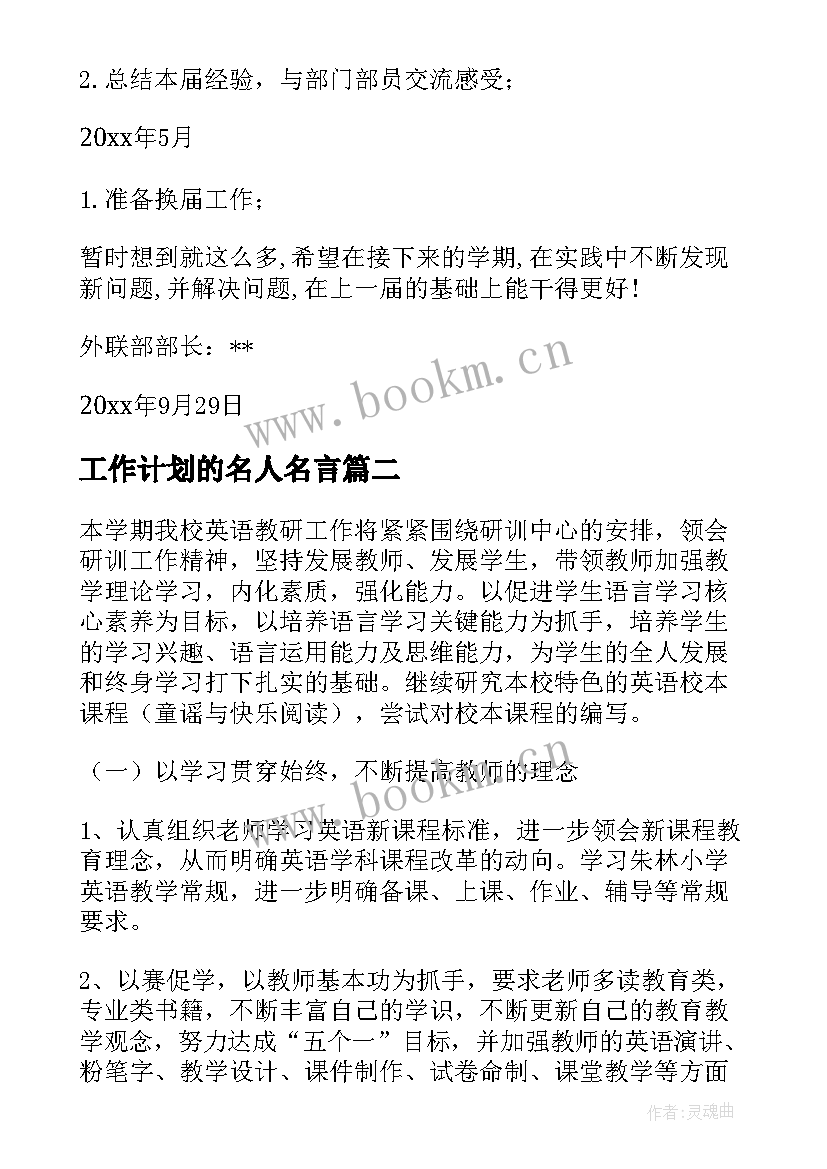 2. 总结本届经验，与部门部员交流感受；

20xx年5月

1. 准备换届工作；

暂时想到就这么多, 希望在接下来的学期, 在实践中不断发现新问题, 并解决问题, 在上一届的基础上能干得更好！

外联部部长：**

20xx年9月29日

www.bookm.cn

工作计划的名人名言篇二

本学期我校英语教研工作将紧紧围绕研训中心的安排，领会研训工作精神，坚持发展教师、发展学生，带领教师加强教学理论学习，内化素质，强化能力。以促进学生语言学习核心素养为目标，以培养语言学习关键能力为抓手，培养学生的学习兴趣、语言运用能力及思维能力，为学生的全人发展和终身学习打下扎实的基础。继续研究本校特色的英语校本课程（童谣与快乐阅读），尝试对校本课程的编写。

（一）以学习贯穿始终，不断提高教师的理念

www.bookm.cn

1、认真组织老师学习英语新课程标准，进一步领会新课程教育理念，从而明确英语学科课程改革的动向。学习朱林小学英语教学常规，进一步明确备课、上课、作业、辅导等常规要求。

2、以赛促学，以教师基本功为抓手，要求老师多读教育类，专业类书籍，不断丰富自己的学识，不断更新自己的教育教学观念，努力达成“五个一”目标，并加强教师的英语演讲、粉笔字、教学设计、课件制作、试卷命制、课堂教学等方面

作者：灵魂曲